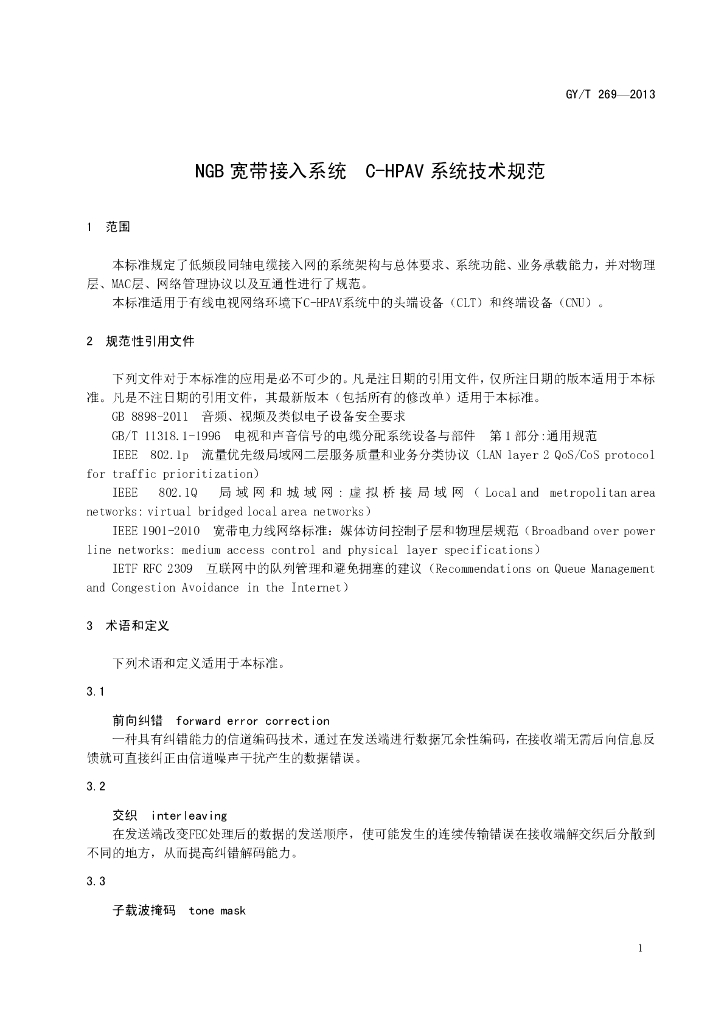 GY/T 269—2013

NGB 宽带接入系统 C-HPAV 系统技术规范

1 范围

本标准规定了低频段同轴电缆接入网的系统架构与总体要求、系统功能、业务承载能力，并对物理层、MAC层、网络管理协议以及互通性进行了规范。

本标准适用于有线电视网络环境下C-HPAV系统中的头端设备（CLT）和终端设备（CNU）。

2 规范性引用文件

下列文件对于本标准的应用是必不可少的。凡是注日期的引用文件，仅所注日期的版本适用于本标准。凡是不注日期的引用文件，其最新版本（包括所有的修改单）适用于本标准。

GB 8898-2011 音频、视频及类似电子设备安全要求

GB/T 11318.1-1996 电视和声音信号的电缆分配系统设备与部件 第1部分:通用规范

IEEE 802.1p 流量优先级局域网二层服务质量和业务分类协议（LAN layer 2 QoS/CoS protocol for traffic prioritization）

IEEE 802.1Q 局域网和城域网：虚拟桥接局域网（Local and metropolitan area networks: virtual bridged local area networks）

IEEE 1901-2010 宽带电力线网络标准：媒体访问控制子层和物理层规范（Broadband over power line networks: medium access control and physical layer specifications）

IETF RFC 2309 互联网中的队列管理和避免拥塞的建议（Recommendations on Queue Management and Congestion Avoidance in the Internet）

3 术语和定义

下列术语和定义适用于本标准。

3.1

前向纠错 forward error correction

一种具有纠错能力的信道编码技术，通过在发送端进行数据冗余性编码，在接收端无需后向信息反馈就可直接纠正由信道噪声干扰产生的数据错误。

3.2

交织 interleaving

在发送端改变FEC处理后的数据的发送顺序，使可能发生的连续传输错误在接收端解交织后分散到不同的地方，从而提高纠错解码能力。

3.3

子载波掩码 tone mask

1